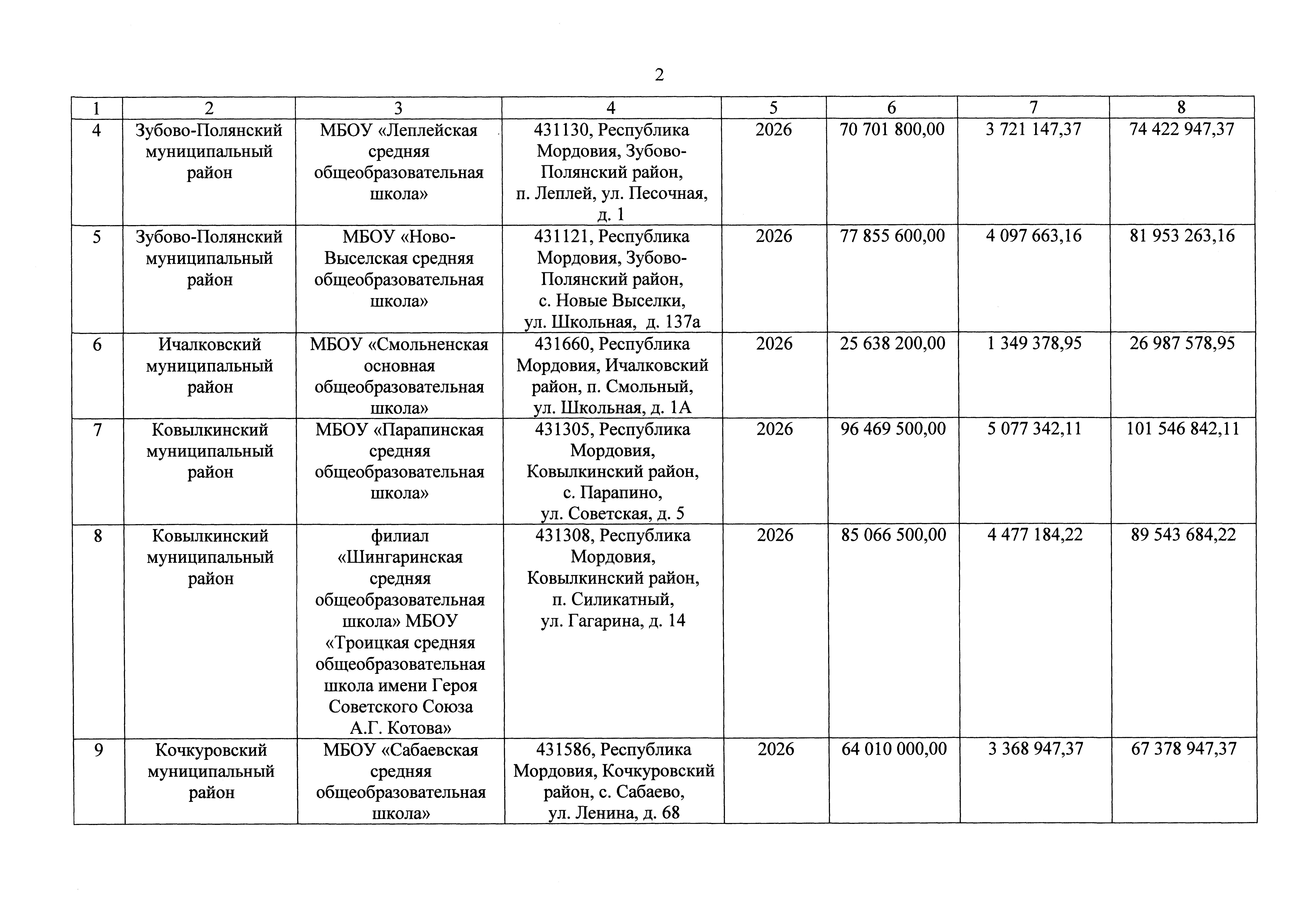 2

| 1 | 2 | 3 | 4 | 5 | 6 | 7 | 8 |
|---|---|---|---|---|---|---|---|
| 4 | Зубово-Полянский муниципальный район | МБОУ «Леплейская средняя общеобразовательная школа» | 431130, Республика Мордовия, Зубово-Полянский район, п. Леплей, ул. Песочная, д. 1 | 2026 | 70 701 800,00 | 3 721 147,37 | 74 422 947,37 |
| 5 | Зубово-Полянский муниципальный район | МБОУ «Ново-Выселская средняя общеобразовательная школа» | 431121, Республика Мордовия, Зубово-Полянский район, с. Новые Выселки, ул. Школьная, д. 137а | 2026 | 77 855 600,00 | 4 097 663,16 | 81 953 263,16 |
| 6 | Ичалковский муниципальный район | МБОУ «Смольненская основная общеобразовательная школа» | 431660, Республика Мордовия, Ичалковский район, п. Смольный, ул. Школьная, д. 1А | 2026 | 25 638 200,00 | 1 349 378,95 | 26 987 578,95 |
| 7 | Ковылкинский муниципальный район | МБОУ «Парапинская средняя общеобразовательная школа» | 431305, Республика Мордовия, Ковылкинский район, с. Парапино, ул. Советская, д. 5 | 2026 | 96 469 500,00 | 5 077 342,11 | 101 546 842,11 |
| 8 | Ковылкинский муниципальный район | филиал «Шингаринская средняя общеобразовательная школа» МБОУ «Троицкая средняя общеобразовательная школа имени Героя Советского Союза А.Г. Котова» | 431308, Республика Мордовия, Ковылкинский район, п. Силикатный, ул. Гагарина, д. 14 | 2026 | 85 066 500,00 | 4 477 184,22 | 89 543 684,22 |
| 9 | Кочкуровский муниципальный район | МБОУ «Сабаевская средняя общеобразовательная школа» | 431586, Республика Мордовия, Кочкуровский район, с. Сабаево, ул. Ленина, д. 68 | 2026 | 64 010 000,00 | 3 368 947,37 | 67 378 947,37 |